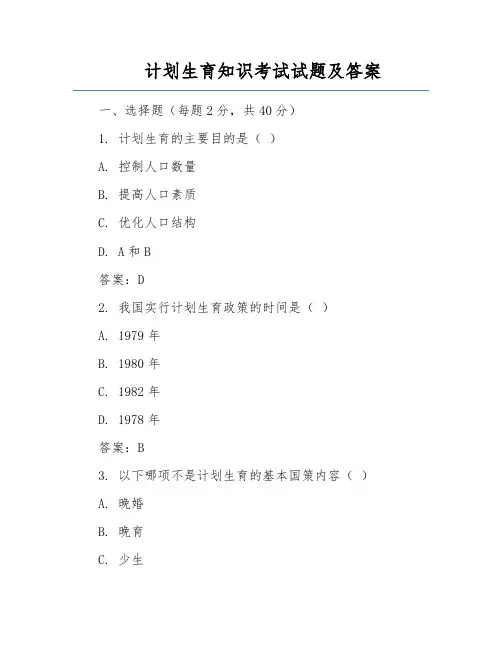 计划生育知识考试试题及答案

一、选择题（每题 2 分，共 40 分）

1. 计划生育的主要目的是（ ）

A. 控制人口数量

B. 提高人口素质

C. 优化人口结构

D. A 和 B

答案：D

2. 我国实行计划生育政策的时间是（ ）

A. 1979 年

B. 1980 年

C. 1982 年

D. 1978 年

答案：B

3. 以下哪项不是计划生育的基本国策内容（ ）

A. 晚婚

B. 晚育

C. 少生